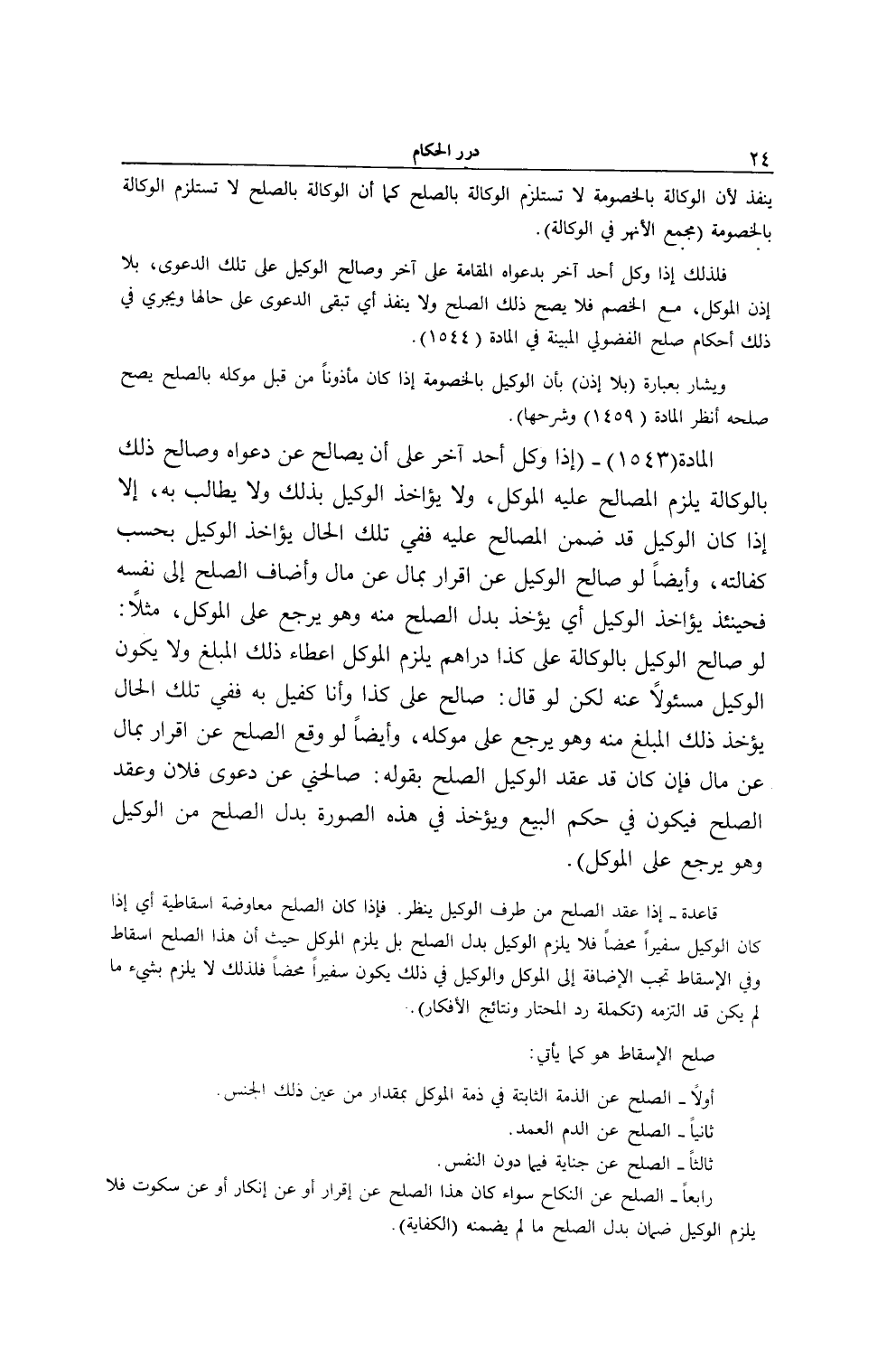 ٢٤ درر الحكام

ينفذ لأن الوكالة بالخصومة لا تستلزم الوكالة بالصلح كما أن الوكالة بالصلح لا تستلزم الوكالة بالخصومة (مجمع الأنهر في الوكالة).

فلذلك إذا وكل أحد آخر بدعواه المقامة على آخر وصالح الوكيل على تلك الدعوى، بلا إذن الموكل، مع الخصم فلا يصح ذلك الصلح ولا ينفذ أي تبقى الدعوى على حالها ويجري في ذلك أحكام صلح الفضولي المبينة في المادة (١٥٤٤).

ويشار بعبارة (بلا إذن) بأن الوكيل بالخصومة إذا كان مأذوناً من قبل موكله بالصلح يصح صلحه أنظر المادة (١٤٥٩) وشرحها).

المادة(١٥٤٣) ـ (إذا وكل أحد آخر على أن يصالح عن دعواه وصالح ذلك بالوكالة يلزم المصالح عليه الموكل، ولا يؤاخذ الوكيل بذلك ولا يطالب به، إلا إذا كان الوكيل قد ضمن المصالح عليه ففي تلك الحال يؤاخذ الوكيل بحسب كفالته، وأيضاً لو صالح الوكيل عن اقرار بمال عن مال وأضاف الصلح إلى نفسه فحينئذ يؤاخذ الوكيل أي يؤخذ بدل الصلح منه وهو يرجع على الموكل، مثلاً: لو صالح الوكيل بالوكالة على كذا دراهم يلزم الموكل اعطاء ذلك المبلغ ولا يكون الوكيل مسئولاً عنه لكن لو قال: صالح على كذا وأنا كفيل به ففي تلك الحال يؤخذ ذلك المبلغ منه وهو يرجع على موكله، وأيضاً لو وقع الصلح عن اقرار بمال عن مال فإن كان قد عقد الوكيل الصلح بقوله: صالحني عن دعوى فلان وعقد الصلح فيكون في حكم البيع ويؤخذ في هذه الصورة بدل الصلح من الوكيل وهو يرجع على الموكل).

قاعدة ـ إذا عقد الصلح من طرف الوكيل ينظر. فإذا كان الصلح معاوضة اسقاطية أي إذا كان الوكيل سفيراً محضاً فلا يلزم الوكيل بدل الصلح بل يلزم الموكل حيث أن هذا الصلح اسقاط وفي الإسقاط تجب الإضافة إلى الموكل والوكيل في ذلك يكون سفيراً محضاً فلذلك لا يلزم بشيء ما لم يكن قد التزمه (تكملة رد المحتار ونتائج الأفكار).

صلح الإسقاط هو كما يأتي:

أولاً ـ الصلح عن الذمة الثابتة في ذمة الموكل بمقدار من عين ذلك الجنس.

ثانياً ـ الصلح عن الدم العمد.

ثالثاً ـ الصلح عن جناية فيما دون النفس.

رابعاً ـ الصلح عن النكاح سواء كان هذا الصلح عن إقرار أو عن إنكار أو عن سكوت فلا يلزم الوكيل ضمان بدل الصلح ما لم يضمنه (الكفاية).